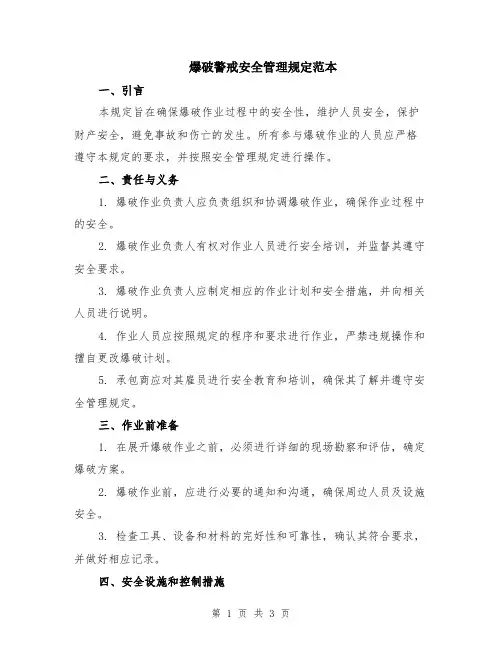 爆破警戒安全管理规定范本

一、引言

本规定旨在确保爆破作业过程中的安全性，维护人员安全，保护财产安全，避免事故和伤亡的发生。所有参与爆破作业的人员应严格遵守本规定的要求，并按照安全管理规定进行操作。

二、责任与义务

1. 爆破作业负责人应负责组织和协调爆破作业，确保作业过程中的安全。

2. 爆破作业负责人有权对作业人员进行安全培训，并监督其遵守安全要求。

3. 爆破作业负责人应制定相应的作业计划和安全措施，并向相关人员进行说明。

4. 作业人员应按照规定的程序和要求进行作业，严禁违规操作和擅自更改爆破计划。

5. 承包商应对其雇员进行安全教育和培训，确保其了解并遵守安全管理规定。

三、作业前准备

1. 在展开爆破作业之前，必须进行详细的现场勘察和评估，确定爆破方案。

2. 爆破作业前，应进行必要的通知和沟通，确保周边人员及设施安全。

3. 检查工具、设备和材料的完好性和可靠性，确认其符合要求，并做好相应记录。

四、安全设施和控制措施

第 1 页 共 3 页